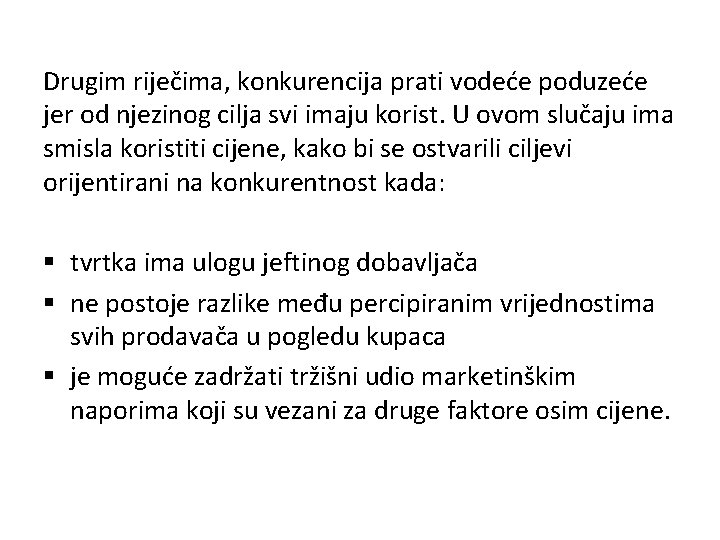 Drugim riječima, konkurencija prati vodeće poduzeće jer od njezinog cilja svi imaju korist. U ovom slučaju ima smisla koristiti cijene, kako bi se ostvarili ciljevi orijentirani na konkurentnost kada:

▪ tvrtka ima ulogu jeftinog dobavljača
▪ ne postoje razlike među percipiranim vrijednostima svih prodavača u pogledu kupaca
▪ je moguće zadržati tržišni udio marketinškim naporima koji su vezani za druge faktore osim cijene.